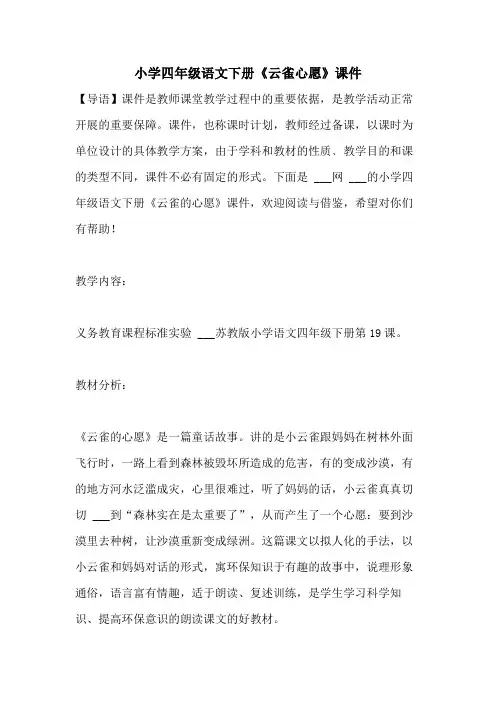 小学四年级语文下册《云雀心愿》课件

【导语】课件是教师课堂教学过程中的重要依据，是教学活动正常开展的重要保障。课件，也称课时计划，教师经过备课，以课时为单位设计的具体教学方案，由于学科和教材的性质、教学目的和课的类型不同，课件不必有固定的形式。下面是 ___网 ___的小学四年级语文下册《云雀的心愿》课件，欢迎阅读与借鉴，希望对你们有帮助！

教学内容：

义务教育课程标准实验 ___苏教版小学语文四年级下册第 19 课。

教材分析：

《云雀的心愿》是一篇童话故事。讲的是小云雀跟妈妈在树林外面飞行时，一路上看到森林被毁坏所造成的危害，有的变成沙漠，有的地方河水泛滥成灾，心里很难过，听了妈妈的话，小云雀真真切切 ___到“森林实在是太重要了”，从而产生了一个心愿：要到沙漠里去种树，让沙漠重新变成绿洲。这篇课文以拟人化的手法，以小云雀和妈妈对话的形式，寓环保知识于有趣的故事中，说理形象通俗，语言富有情趣，适于朗读、复述训练，是学生学习科学知识、提高环保意识的朗读课文的好教材。